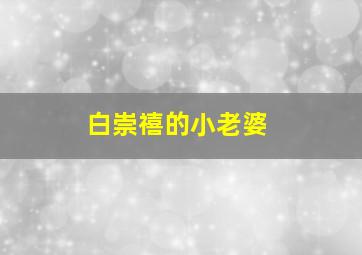 白崇禧的小老婆